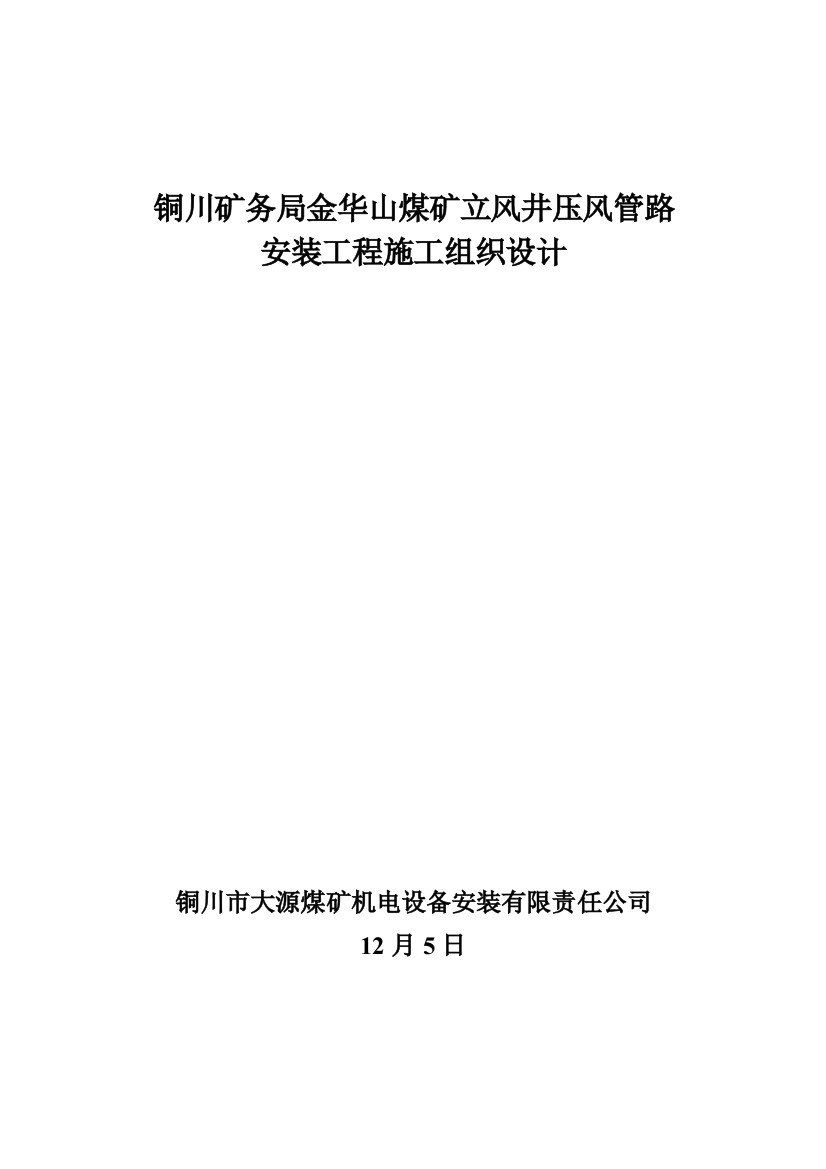 铜川矿务局金华山煤矿立风井压风管路安装工程施工组织设计

铜川市大源煤矿机电设备安装有限责任公司

12 月 5 日